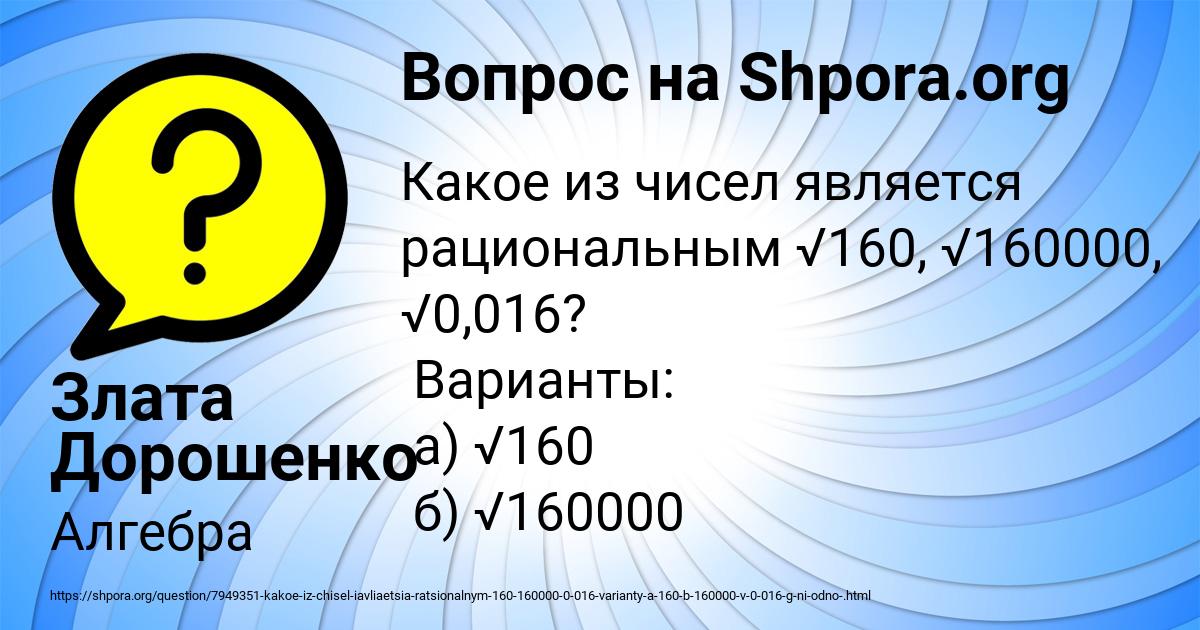 Вопрос на Shpora.org

Какое из чисел является рациональным $\sqrt{160}$, $\sqrt{160000}$, $\sqrt{0,016}$?
Варианты:
а) $\sqrt{160}$
б) $\sqrt{160000}$

Злата Дорошенко

Алгебра

https://shpora.org/question/7949351-kakoe-iz-chisel-iavliaetsia-ratsionalnym-160-160000-0-016-varianty-a-160-b-160000-v-0-016-g-ni-odno-.html